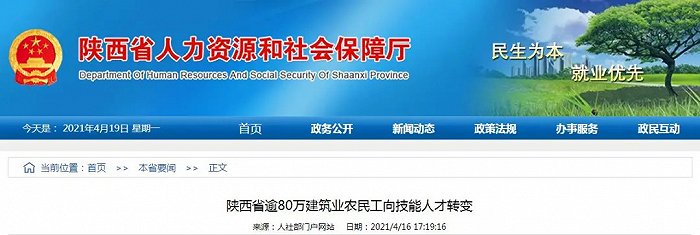 陕西省人力资源和社会保障厅
Department Of Human Resources And Social Security Of Shaanxi Province

民生为本
就业优先

今天是：2021年4月19日 星期一

首页　政务公开　新闻动态　政策法规　办事服务　政民互动

当前位置：首页 >> 本省要闻 >> 正文

陕西省逾80万建筑业农民工向技能人才转变

来源：人社部门户网站　日期：2021/4/16 17:19:16